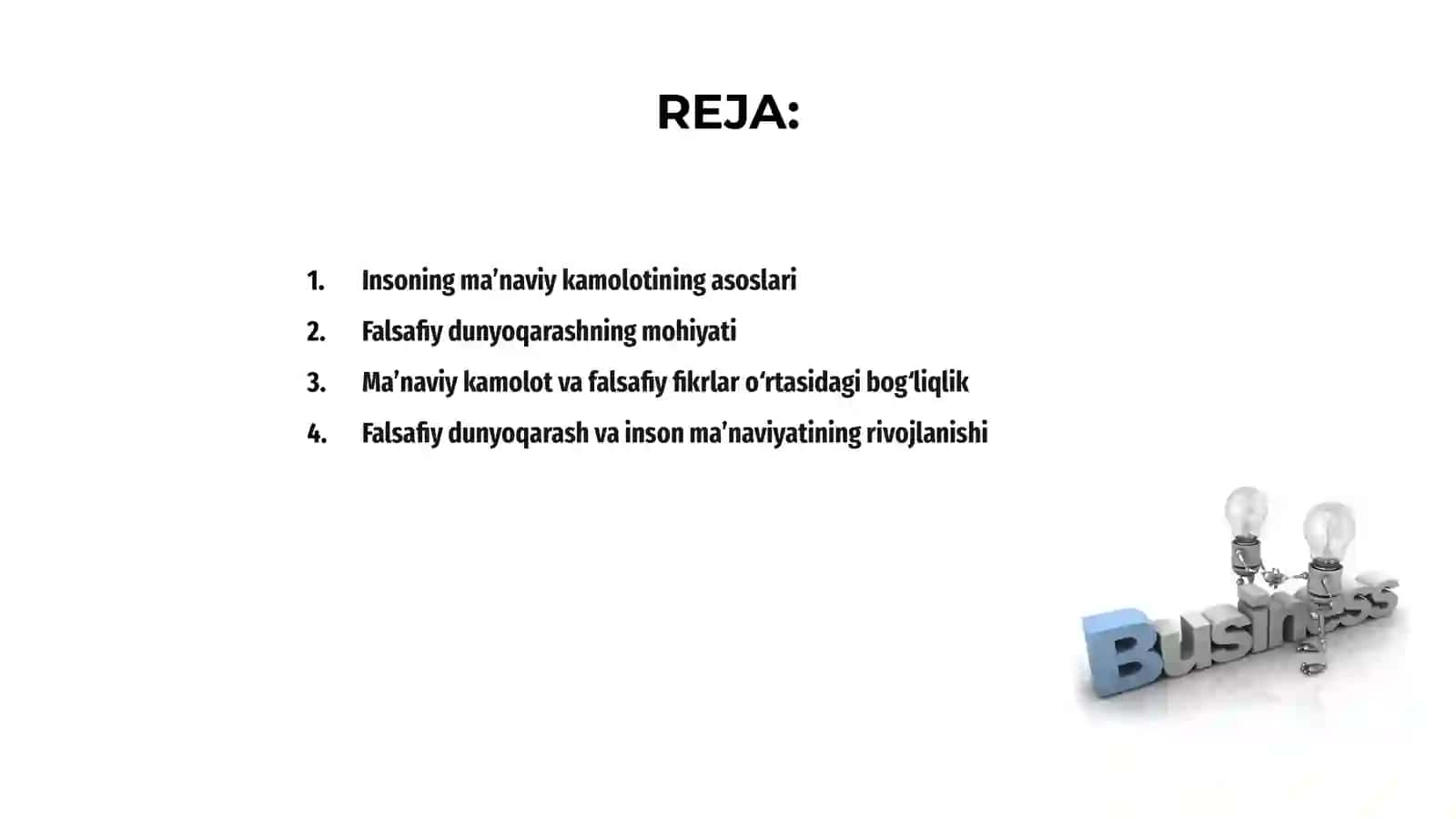 REJA:

1. Insoning ma’naviy kamolotining asoslari
2. Falsafiy dunyoqarashning mohiyati
3. Ma’naviy kamolot va falsafiy fikrlar o‘rtasidagi bog‘liqlik
4. Falsafiy dunyoqarash va inson ma’naviyatining rivojlanishi

Business